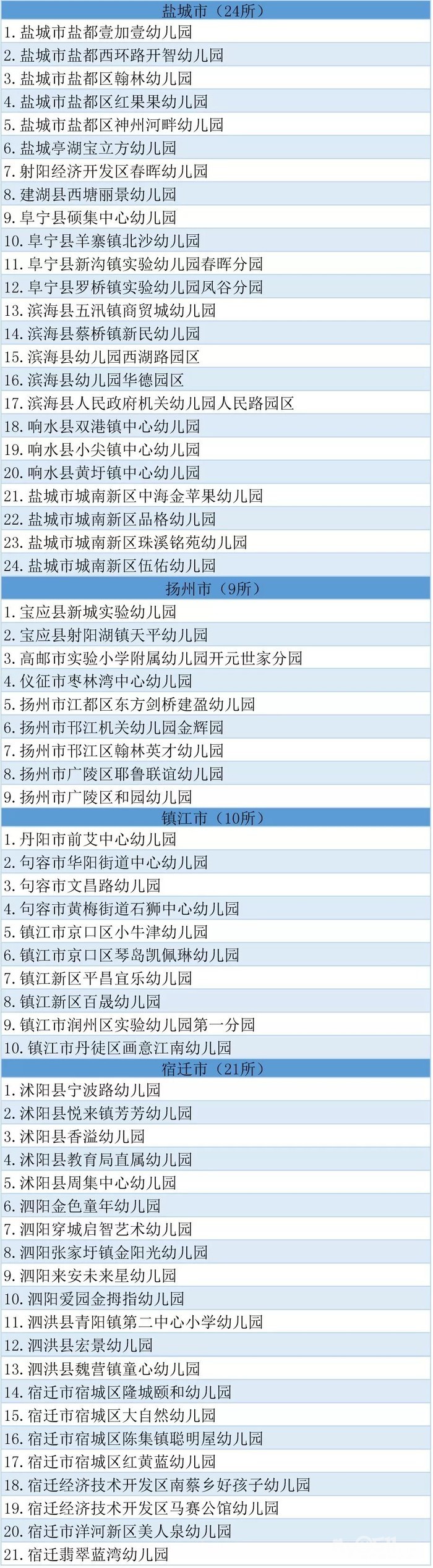 盐城市（24所）

1.盐城市盐都壹加壹幼儿园
2.盐城市盐都西环路开智幼儿园
3.盐城市盐都区翰林幼儿园
4.盐城市盐都区红果果幼儿园
5.盐城市盐都区神州河畔幼儿园
6.盐城亭湖宝立方幼儿园
7.射阳经济开发区春晖幼儿园
8.建湖县西塘丽景幼儿园
9.阜宁县硕集中心幼儿园
10.阜宁县羊寨镇北沙幼儿园
11.阜宁县新沟镇实验幼儿园春晖分园
12.阜宁县罗桥镇实验幼儿园凤谷分园
13.滨海县五汛镇商贸城幼儿园
14.滨海县蔡桥镇新民幼儿园
15.滨海县幼儿园西湖路园区
16.滨海县幼儿园华德园区
17.滨海县人民政府机关幼儿园人民路园区
18.响水县双港镇中心幼儿园
19.响水县小尖镇中心幼儿园
20.响水县黄圩镇中心幼儿园
21.盐城市城南新区中海金苹果幼儿园
22.盐城市城南新区品格幼儿园
23.盐城市城南新区珠溪铭苑幼儿园
24.盐城市城南新区伍佑幼儿园

扬州市（9所）

1.宝应县新城实验幼儿园
2.宝应县射阳湖镇天平幼儿园
3.高邮市实验小学附属幼儿园开元世家分园
4.仪征市枣林湾中心幼儿园
5.扬州市江都区东方剑桥建盈幼儿园
6.扬州市邗江机关幼儿园金辉园
7.扬州市邗江区翰林英才幼儿园
8.扬州市广陵区耶鲁联谊幼儿园
9.扬州市广陵区和园幼儿园

镇江市（10所）

1.丹阳市前艾中心幼儿园
2.句容市华阳街道中心幼儿园
3.句容市文昌路幼儿园
4.句容市黄梅街道石狮中心幼儿园
5.镇江市京口区小牛津幼儿园
6.镇江市京口区琴岛凯佩琳幼儿园
7.镇江新区平昌宜乐幼儿园
8.镇江新区百晟幼儿园
9.镇江市润州区实验幼儿园第一分园
10.镇江市丹徒区画意江南幼儿园

宿迁市（21所）

1.沭阳县宁波路幼儿园
2.沭阳县悦来镇芳芳幼儿园
3.沭阳县香溢幼儿园
4.沭阳县教育局直属幼儿园
5.沭阳县周集中心幼儿园
6.泗阳金色童年幼儿园
7.泗阳穿城启智艺术幼儿园
8.泗阳张家圩镇金阳光幼儿园
9.泗阳来安未来星幼儿园
10.泗阳爱园金拇指幼儿园
11.泗洪县青阳镇第二中心小学幼儿园
12.泗洪县宏景幼儿园
13.泗洪县魏营镇童心幼儿园
14.宿迁市宿城区隆城颐和幼儿园
15.宿迁市宿城区大自然幼儿园
16.宿迁市宿城区陈集镇聪明屋幼儿园
17.宿迁市宿城区红黄蓝幼儿园
18.宿迁经济技术开发区南蔡乡好孩子幼儿园
19.宿迁经济技术开发区马赛公馆幼儿园
20.宿迁市洋河新区美人泉幼儿园
21.宿迁翡翠蓝湾幼儿园